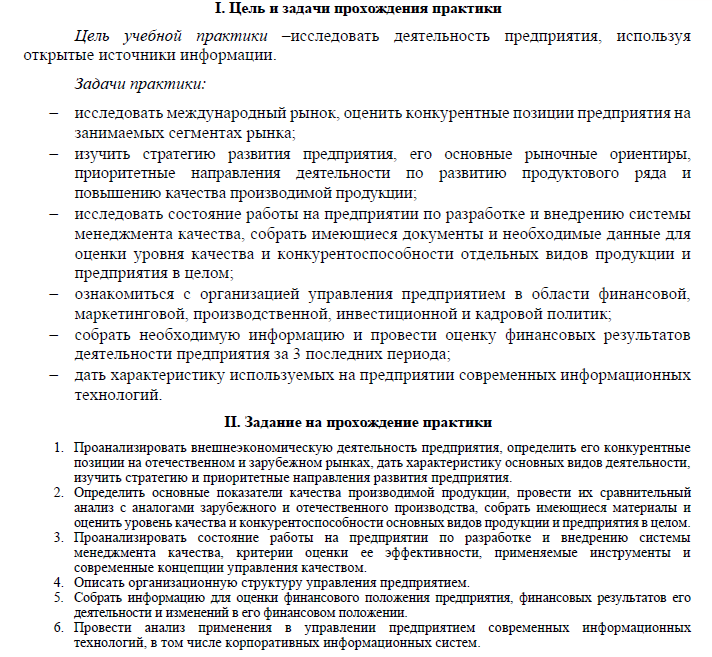 I. Цель и задачи прохождения практики

Цель учебной практики –исследовать деятельность предприятия, используя открытые источники информации.

Задачи практики:

– исследовать международный рынок, оценить конкурентные позиции предприятия на занимаемых сегментах рынка;
– изучить стратегию развития предприятия, его основные рыночные ориентиры, приоритетные направления деятельности по развитию продуктового ряда и повышению качества производимой продукции;
– исследовать состояние работы на предприятии по разработке и внедрению системы менеджмента качества, собрать имеющиеся документы и необходимые данные для оценки уровня качества и конкурентоспособности отдельных видов продукции и предприятия в целом;
– ознакомиться с организацией управления предприятием в области финансовой, маркетинговой, производственной, инвестиционной и кадровой политик;
– собрать необходимую информацию и провести оценку финансовых результатов деятельности предприятия за 3 последних периода;
– дать характеристику используемых на предприятии современных информационных технологий.

II. Задание на прохождение практики

1. Проанализировать внешнеэкономическую деятельность предприятия, определить его конкурентные позиции на отечественном и зарубежном рынках, дать характеристику основных видов деятельности, изучить стратегию и приоритетные направления развития предприятия.
2. Определить основные показатели качества производимой продукции, провести их сравнительный анализ с аналогами зарубежного и отечественного производства, собрать имеющиеся материалы и оценить уровень качества и конкурентоспособности основных видов продукции и предприятия в целом.
3. Проанализировать состояние работы на предприятии по разработке и внедрению системы менеджмента качества, критерии оценки ее эффективности, применяемые инструменты и современные концепции управления качеством.
4. Описать организационную структуру управления предприятием.
5. Собрать информацию для оценки финансового положения предприятия, финансовых результатов его деятельности и изменений в его финансовом положении.
6. Провести анализ применения в управлении предприятием современных информационных технологий, в том числе корпоративных информационных систем.